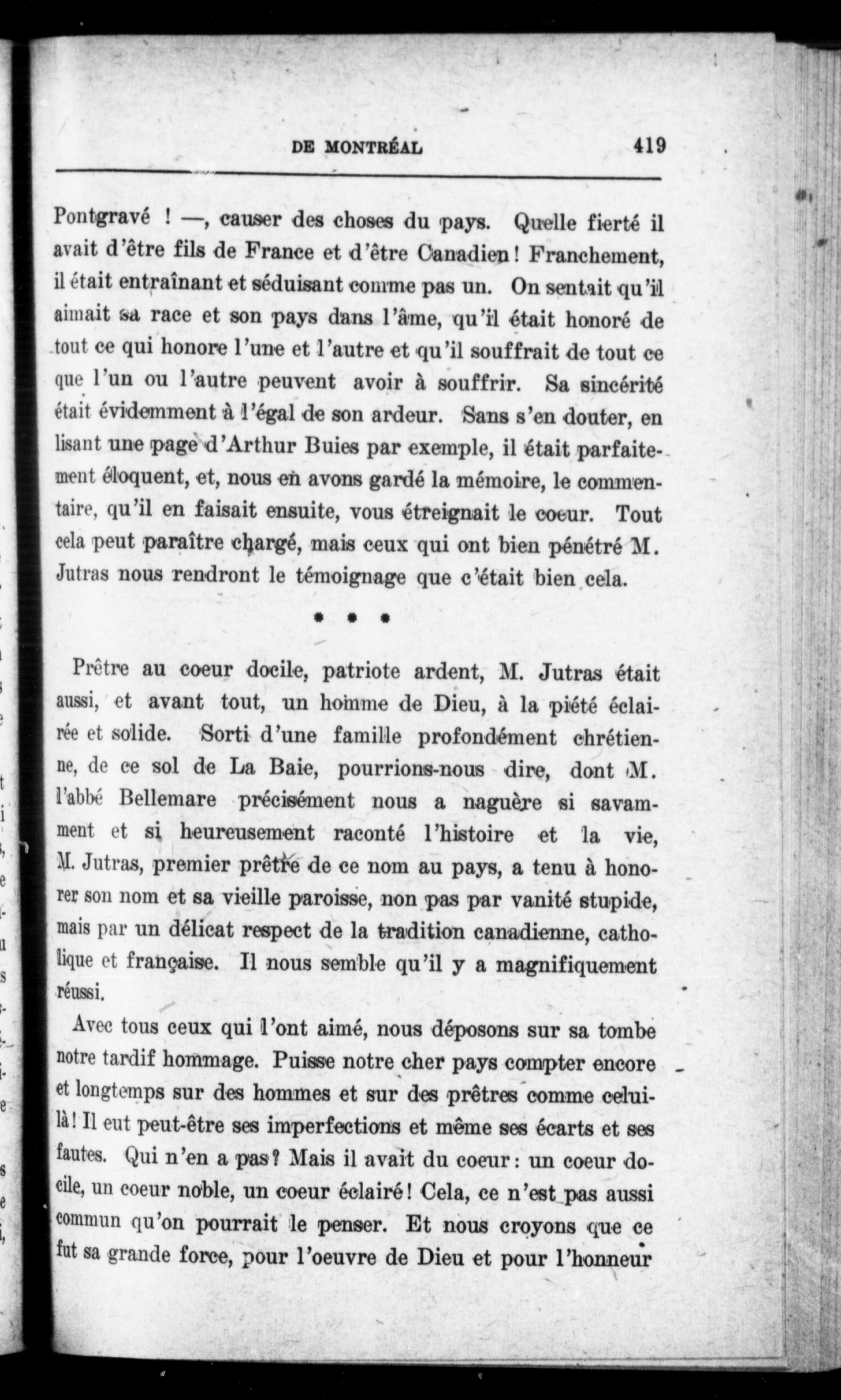 DE MONTRÉAL 419

Pontgravé ! —, causer des choses du pays. Quelle fierté il avait d'être fils de France et d'être Canadien ! Franchement, il était entraînant et séduisant comme pas un. On sentait qu'il aimait sa race et son pays dans l'âme, qu'il était honoré de tout ce qui honore l'une et l'autre et qu'il souffrait de tout ce que l'un ou l'autre peuvent avoir à souffrir. Sa sincérité était évidemment à l'égal de son ardeur. Sans s'en douter, en lisant une page d'Arthur Buies par exemple, il était parfaitement éloquent, et, nous en avons gardé la mémoire, le commentaire, qu'il en faisait ensuite, vous étreignait le coeur. Tout cela peut paraître chargé, mais ceux qui ont bien pénétré M. Jutras nous rendront le témoignage que c'était bien cela.

* * *

Prêtre au coeur docile, patriote ardent, M. Jutras était aussi, et avant tout, un homme de Dieu, à la piété éclairée et solide. Sorti d'une famille profondément chrétienne, de ce sol de La Baie, pourrions-nous dire, dont M. l'abbé Bellemare précisément nous a naguère si savamment et si heureusement raconté l'histoire et la vie, M. Jutras, premier prêtre de ce nom au pays, a tenu à honorer son nom et sa vieille paroisse, non pas par vanité stupide, mais par un délicat respect de la tradition canadienne, catholique et française. Il nous semble qu'il y a magnifiquement réussi.

Avec tous ceux qui l'ont aimé, nous déposons sur sa tombe notre tardif hommage. Puisse notre cher pays compter encore et longtemps sur des hommes et sur des prêtres comme celui-là ! Il eut peut-être ses imperfections et même ses écarts et ses fautes. Qui n'en a pas ? Mais il avait du coeur : un coeur docile, un coeur noble, un coeur éclairé ! Cela, ce n'est pas aussi commun qu'on pourrait le penser. Et nous croyons que ce fut sa grande force, pour l'oeuvre de Dieu et pour l'honneur